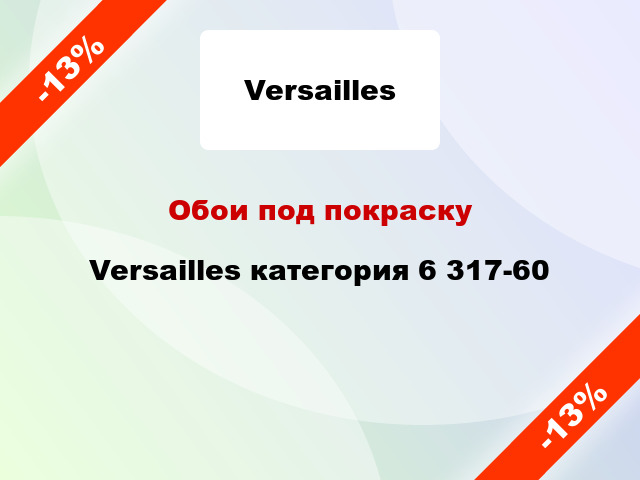 -13%

Versailles

Обои под покраску

Versailles категория 6 317-60

-13%